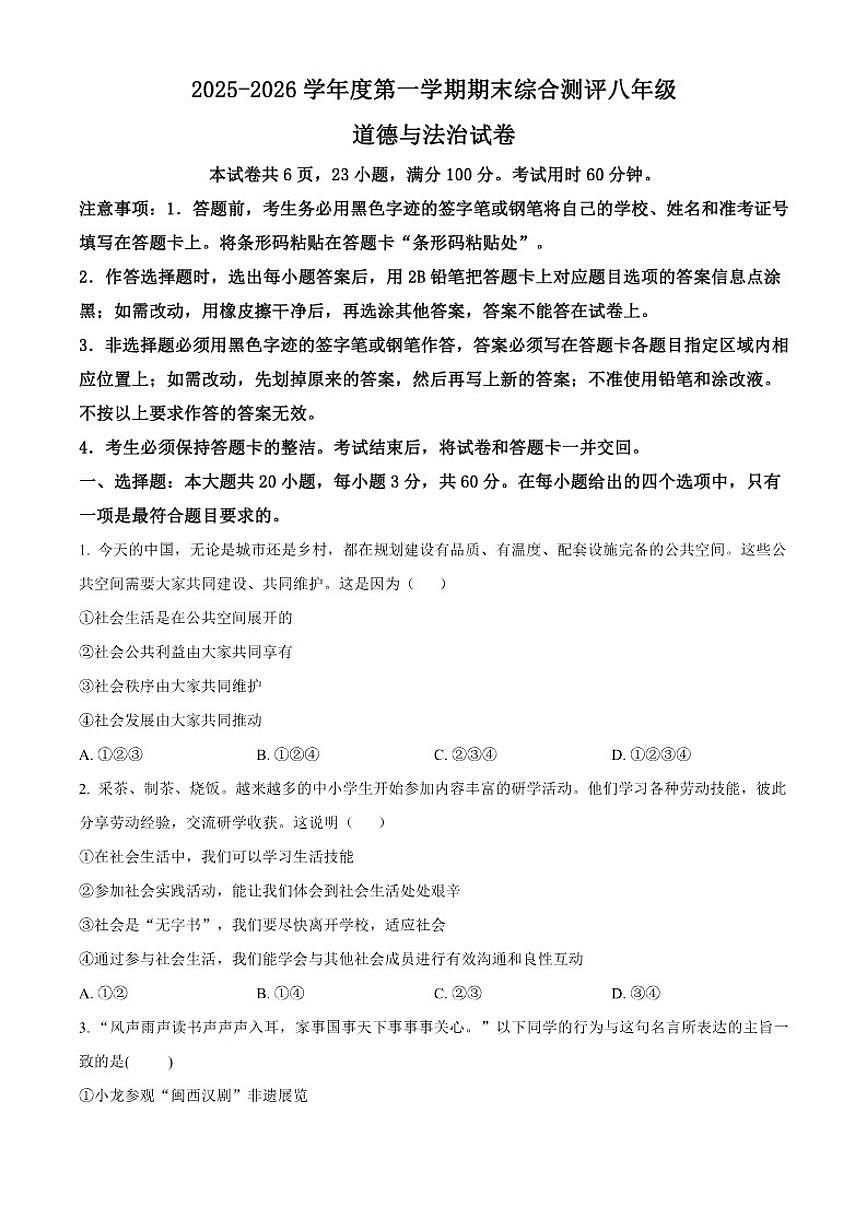 2025-2026 学年度第一学期期末综合测评八年级

道德与法治试卷

本试卷共 6 页，23 小题，满分 100 分。考试用时 60 分钟。

注意事项：1．答题前，考生务必用黑色字迹的签字笔或钢笔将自己的学校、姓名和准考证号填写在答题卡上。将条形码粘贴在答题卡“条形码粘贴处”。

2．作答选择题时，选出每小题答案后，用 2B 铅笔把答题卡上对应题目选项的答案信息点涂黑；如需改动，用橡皮擦干净后，再选涂其他答案，答案不能答在试卷上。

3．非选择题必须用黑色字迹的签字笔或钢笔作答，答案必须写在答题卡各题目指定区域内相应位置上；如需改动，先划掉原来的答案，然后再写上新的答案；不准使用铅笔和涂改液。不按以上要求作答的答案无效。

4．考生必须保持答题卡的整洁。考试结束后，将试卷和答题卡一并交回。

一、选择题：本大题共 20 小题，每小题 3 分，共 60 分。在每小题给出的四个选项中，只有一项是最符合题目要求的。

1. 今天的中国，无论是城市还是乡村，都在规划建设有品质、有温度、配套设施完备的公共空间。这些公共空间需要大家共同建设、共同维护。这是因为（　　）

①社会生活是在公共空间展开的

②社会公共利益由大家共同享有

③社会秩序由大家共同维护

④社会发展由大家共同推动

A. ①②③　　B. ①②④　　C. ②③④　　D. ①②③④

2. 采茶、制茶、烧饭。越来越多的中小学生开始参加内容丰富的研学活动。他们学习各种劳动技能，彼此分享劳动经验，交流研学收获。这说明（　　）

①在社会生活中，我们可以学习生活技能

②参加社会实践活动，能让我们体会到社会生活处处艰辛

③社会是“无字书”，我们要尽快离开学校，适应社会

④通过参与社会生活，我们能学会与其他社会成员进行有效沟通和良性互动

A. ①②　　B. ①④　　C. ②③　　D. ③④

3. “风声雨声读书声声声入耳，家事国事天下事事事关心。”以下同学的行为与这句名言所表达的主旨一致的是(　　)

①小龙参观“闽西汉剧”非遗展览